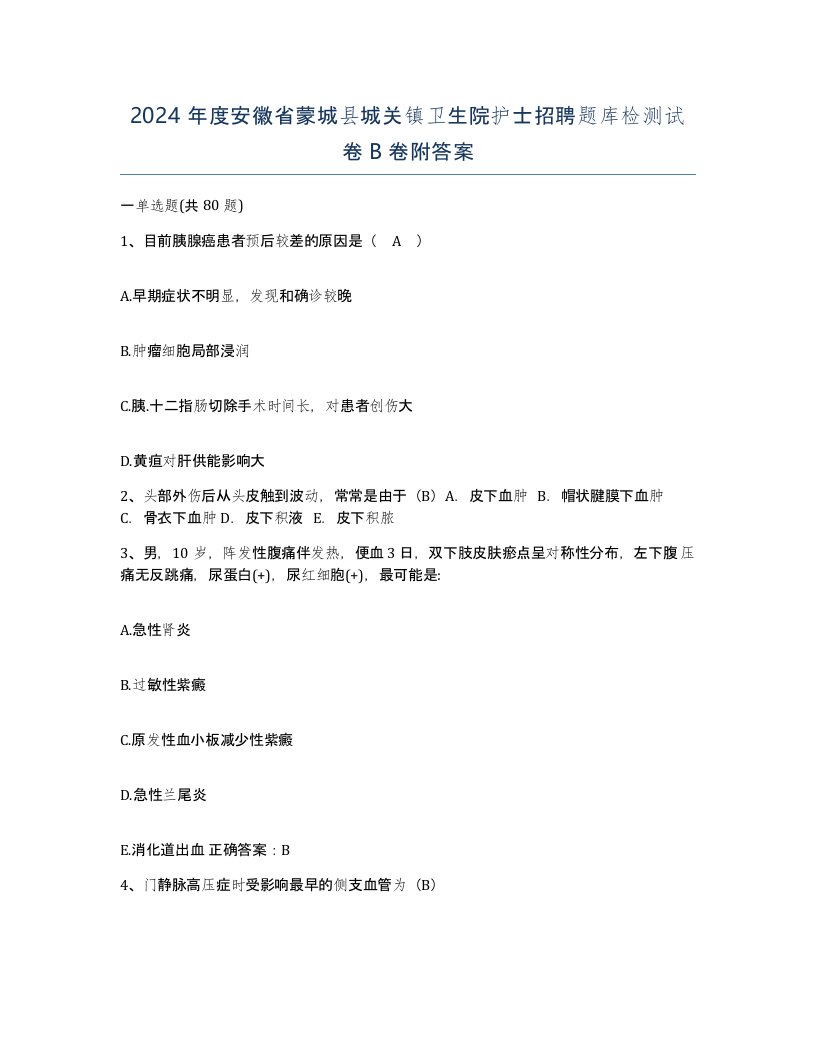 2024 年度安徽省蒙城县城关镇卫生院护士招聘题库检测试卷 B 卷附答案

一单选题(共 80 题)

1、目前胰腺癌患者预后较差的原因是（ A ）

A.早期症状不明显，发现和确诊较晚

B.肿瘤细胞局部浸润

C.胰.十二指肠切除手术时间长，对患者创伤大

D.黄疸对肝供能影响大

2、头部外伤后从头皮触到波动，常常是由于（B）A. 皮下血肿 B. 帽状腱膜下血肿 C. 骨衣下血肿 D. 皮下积液 E. 皮下积脓

3、男，10 岁，阵发性腹痛伴发热，便血 3 日，双下肢皮肤瘀点呈对称性分布，左下腹压痛无反跳痛，尿蛋白(+)，尿红细胞(+)，最可能是:

A.急性肾炎

B.过敏性紫癜

C.原发性血小板减少性紫癜

D.急性兰尾炎

E.消化道出血 正确答案：B

4、门静脉高压症时受影响最早的侧支血管为（B）